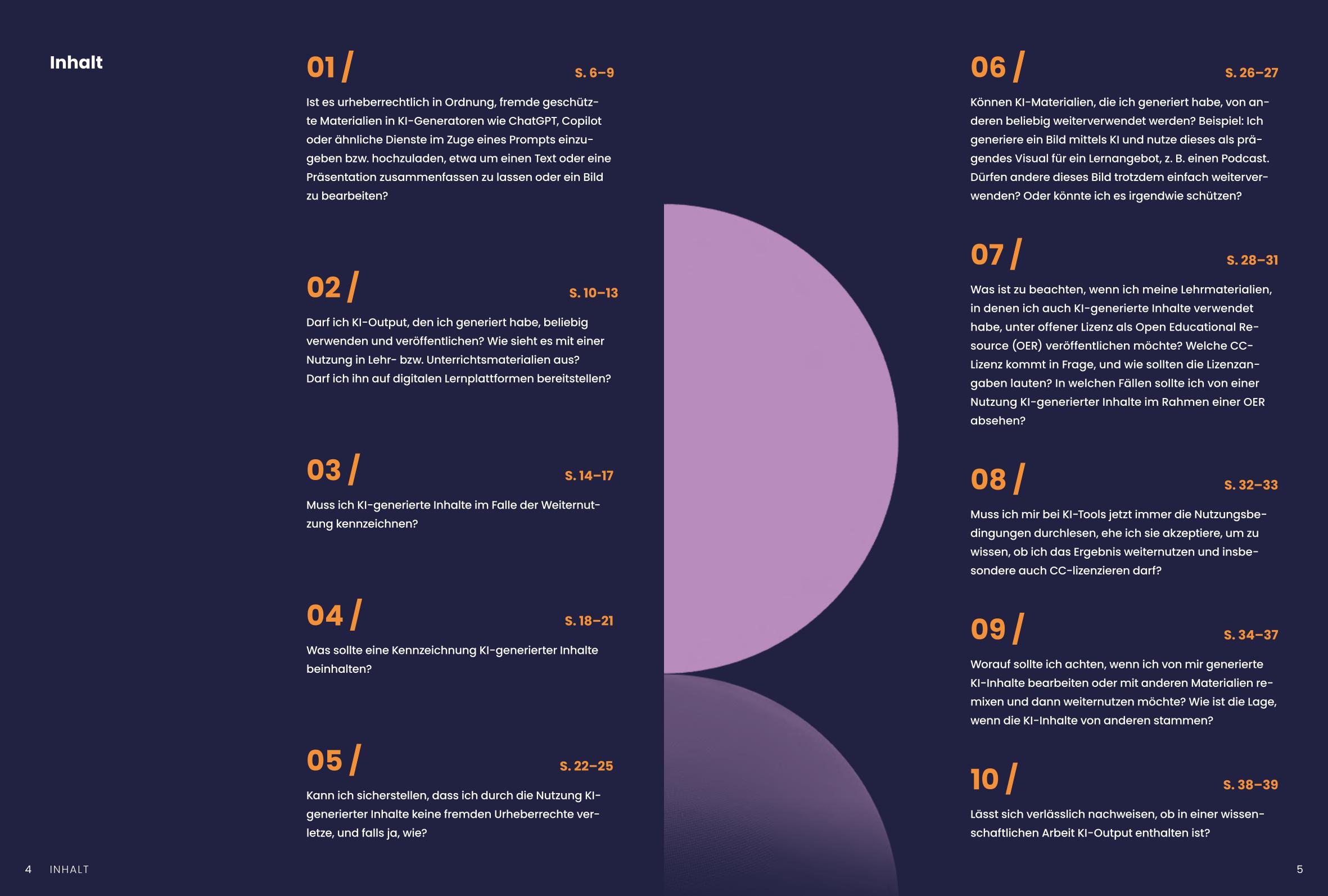 Inhalt

01 / S. 6–9

Ist es urheberrechtlich in Ordnung, fremde geschützte Materialien in KI-Generatoren wie ChatGPT, Copilot oder ähnliche Dienste im Zuge eines Prompts einzugeben bzw. hochzuladen, etwa um einen Text oder eine Präsentation zusammenfassen zu lassen oder ein Bild zu bearbeiten?

02 / S. 10–13

Darf ich KI-Output, den ich generiert habe, beliebig verwenden und veröffentlichen? Wie sieht es mit einer Nutzung in Lehr- bzw. Unterrichtsmaterialien aus? Darf ich ihn auf digitalen Lernplattformen bereitstellen?

03 / S. 14–17

Muss ich KI-generierte Inhalte im Falle der Weiternutzung kennzeichnen?

04 / S. 18–21

Was sollte eine Kennzeichnung KI-generierter Inhalte beinhalten?

05 / S. 22–25

Kann ich sicherstellen, dass ich durch die Nutzung KI-generierter Inhalte keine fremden Urheberrechte verletze, und falls ja, wie?

06 / S. 26–27

Können KI-Materialien, die ich generiert habe, von anderen beliebig weiterverwendet werden? Beispiel: Ich generiere ein Bild mittels KI und nutze dieses als prägendes Visual für ein Lernangebot, z. B. einen Podcast. Dürfen andere dieses Bild trotzdem einfach weiterverwenden? Oder könnte ich es irgendwie schützen?

07 / S. 28–31

Was ist zu beachten, wenn ich meine Lehrmaterialien, in denen ich auch KI-generierte Inhalte verwendet habe, unter offener Lizenz als Open Educational Resource (OER) veröffentlichen möchte? Welche CC-Lizenz kommt in Frage, und wie sollten die Lizenzangaben lauten? In welchen Fällen sollte ich von einer Nutzung KI-generierter Inhalte im Rahmen einer OER absehen?

08 / S. 32–33

Muss ich mir bei KI-Tools jetzt immer die Nutzungsbedingungen durchlesen, ehe ich sie akzeptiere, um zu wissen, ob ich das Ergebnis weiternutzen und insbesondere auch CC-lizenzieren darf?

09 / S. 34–37

Worauf sollte ich achten, wenn ich von mir generierte KI-Inhalte bearbeiten oder mit anderen Materialien remixen und dann weiternutzen möchte? Wie ist die Lage, wenn die KI-Inhalte von anderen stammen?

10 / S. 38–39

Lässt sich verlässlich nachweisen, ob in einer wissenschaftlichen Arbeit KI-Output enthalten ist?

4 INHALT

5